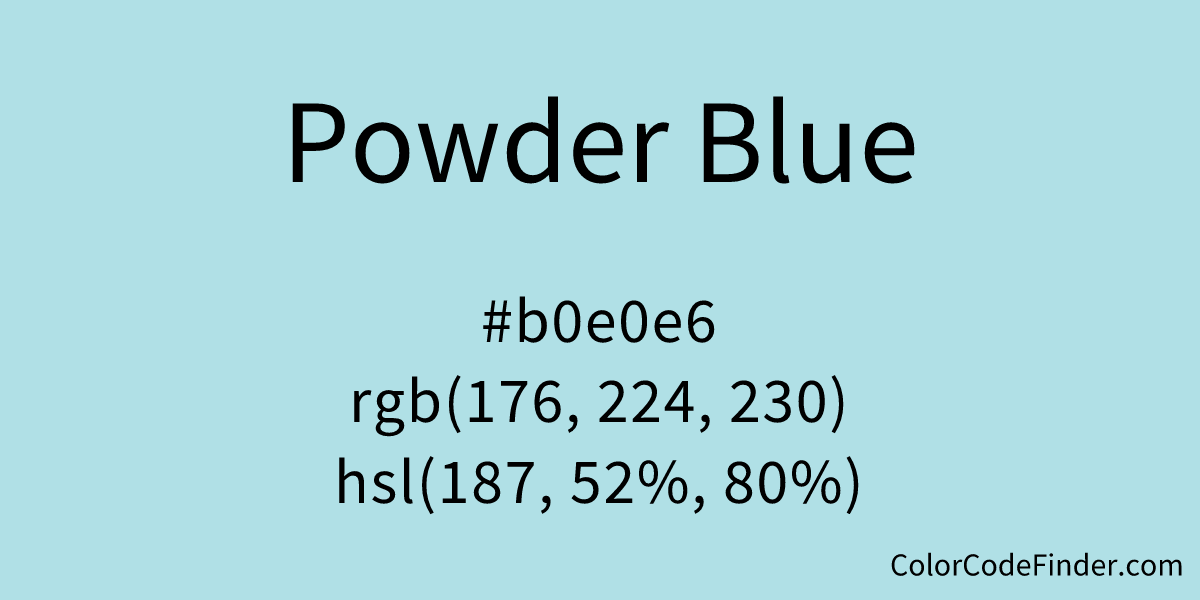 Powder Blue

#b0e0e6
rgb(176, 224, 230)
hsl(187, 52%, 80%)

ColorCodeFinder.com